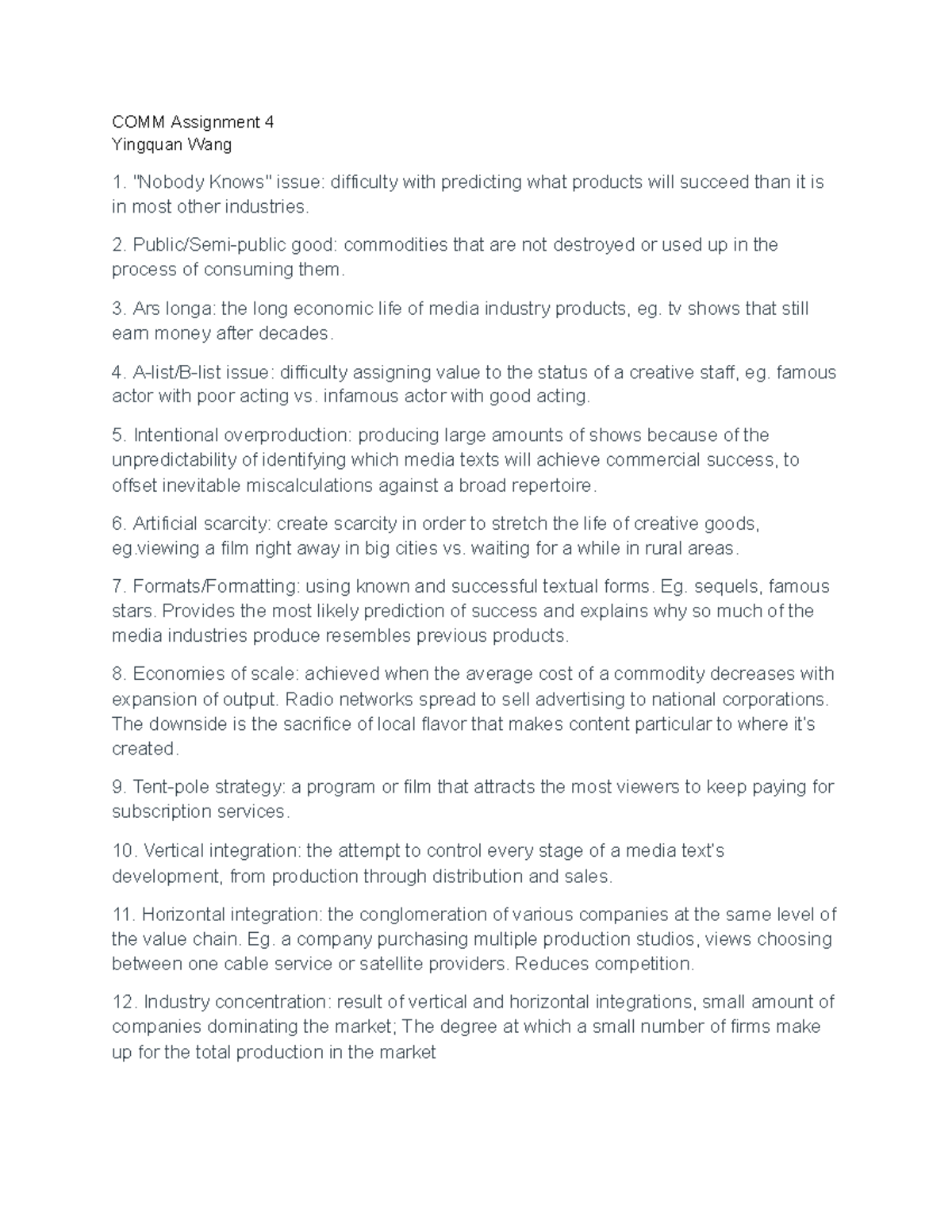 COMM Assignment 4
Yingquan Wang

1. "Nobody Knows" issue: difficulty with predicting what products will succeed than it is in most other industries.

2. Public/Semi-public good: commodities that are not destroyed or used up in the process of consuming them.

3. Ars longa: the long economic life of media industry products, eg. tv shows that still earn money after decades.

4. A-list/B-list issue: difficulty assigning value to the status of a creative staff, eg. famous actor with poor acting vs. infamous actor with good acting.

5. Intentional overproduction: producing large amounts of shows because of the unpredictability of identifying which media texts will achieve commercial success, to offset inevitable miscalculations against a broad repertoire.

6. Artificial scarcity: create scarcity in order to stretch the life of creative goods, eg.viewing a film right away in big cities vs. waiting for a while in rural areas.

7. Formats/Formatting: using known and successful textual forms. Eg. sequels, famous stars. Provides the most likely prediction of success and explains why so much of the media industries produce resembles previous products.

8. Economies of scale: achieved when the average cost of a commodity decreases with expansion of output. Radio networks spread to sell advertising to national corporations. The downside is the sacrifice of local flavor that makes content particular to where it's created.

9. Tent-pole strategy: a program or film that attracts the most viewers to keep paying for subscription services.

10. Vertical integration: the attempt to control every stage of a media text's development, from production through distribution and sales.

11. Horizontal integration: the conglomeration of various companies at the same level of the value chain. Eg. a company purchasing multiple production studios, views choosing between one cable service or satellite providers. Reduces competition.

12. Industry concentration: result of vertical and horizontal integrations, small amount of companies dominating the market; The degree at which a small number of firms make up for the total production in the market